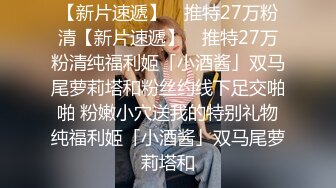 【新片速遞】 推特27万粉清【新片速遞】 推特27万粉清纯福利姬「小酒酱」双马尾萝莉塔和粉丝约线下足交啪啪 粉嫩小穴送我的特别礼物 纯福利姬「小酒酱」双马尾萝莉塔和